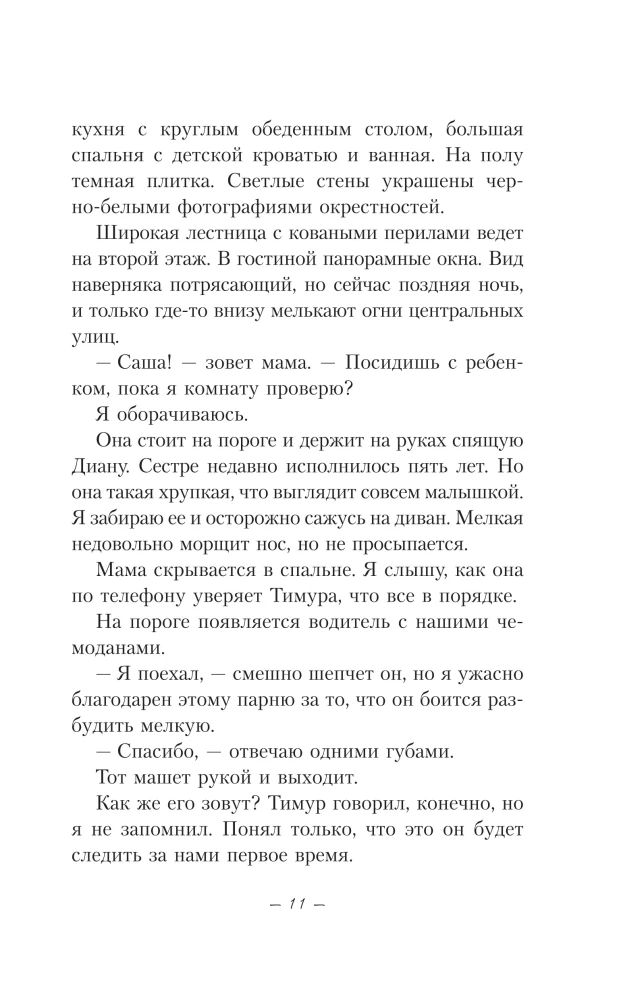 кухня с круглым обеденным столом, большая спальня с детской кроватью и ванная. На полу темная плитка. Светлые стены украшены черно-белыми фотографиями окрестностей.

Широкая лестница с коваными перилами ведет на второй этаж. В гостиной панорамные окна. Вид наверняка потрясающий, но сейчас поздняя ночь, и только где-то внизу мелькают огни центральных улиц.

— Саша! — зовет мама. — Посидишь с ребенком, пока я комнату проверю?

Я оборачиваюсь.

Она стоит на пороге и держит на руках спящую Диану. Сестре недавно исполнилось пять лет. Но она такая хрупкая, что выглядит совсем малышкой. Я забираю ее и осторожно сажусь на диван. Мелкая недовольно морщит нос, но не просыпается.

Мама скрывается в спальне. Я слышу, как она по телефону уверяет Тимура, что все в порядке.

На пороге появляется водитель с нашими чемоданами.

— Я поехал, — смешно шепчет он, но я ужасно благодарен этому парню за то, что он боится разбудить мелкую.

— Спасибо, — отвечаю одними губами.

Тот машет рукой и выходит.

Как же его зовут? Тимур говорил, конечно, но я не запомнил. Понял только, что это он будет следить за нами первое время.

— 11 —